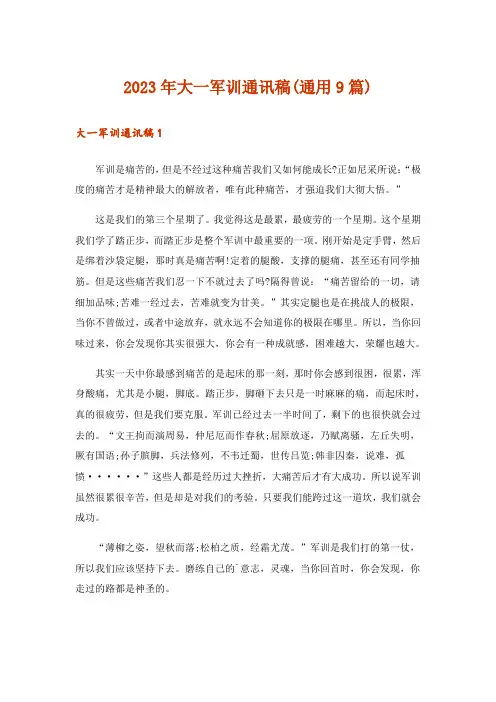 2023年大一军训通讯稿(通用9篇)

大一军训通讯稿1

军训是痛苦的，但是不经过这种痛苦我们又如何能成长?正如尼采所说:“极度的痛苦才是精神最大的解放者，唯有此种痛苦，才强迫我们大彻大悟。”

这是我们的第三个星期了。我觉得这是最累，最疲劳的一个星期。这个星期我们学了踏正步，而踏正步是整个军训中最重要的一项。刚开始是定手臂，然后是绑着沙袋定腿，那时真是痛苦啊!定着的腿酸，支撑的腿痛，甚至还有同学抽筋。但是这些痛苦我们忍一下不就过去了吗?隔得曾说：“痛苦留给的一切，请细加品味;苦难一经过去，苦难就变为甘美。”其实定腿也是在挑战人的极限，当你不曾做过，或者中途放弃，就永远不会知道你的极限在哪里。所以，当你回味过来，你会发现你其实很强大，你会有一种成就感，困难越大，荣耀也越大。

其实一天中你最感到痛苦的是起床的那一刻，那时你会感到很困，很累，浑身酸痛，尤其是小腿，脚底。踏正步，脚砸下去只是一时麻麻的痛，而起床时，真的很疲劳，但是我们要克服。军训已经过去一半时间了，剩下的也很快就会过去的。“文王拘而演周易，仲尼厄而作春秋;屈原放逐，乃赋离骚，左丘失明，厥有国语;孙子膑脚，兵法修列，不韦迁蜀，世传吕览;韩非囚秦，说难，孤愤······”这些人都是经历过大挫折，大痛苦后才有大成功。所以说军训虽然很累很辛苦，但是却是对我们的考验，只要我们能跨过这一道坎，我们就会成功。

“薄柳之姿，望秋而落;松柏之质，经霜尤茂。”军训是我们打的第一仗，所以我们应该坚持下去。磨练自己的`意志，灵魂，当你回首时，你会发现，你走过的路都是神圣的。